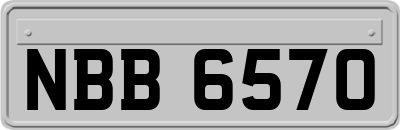 NBB 6570